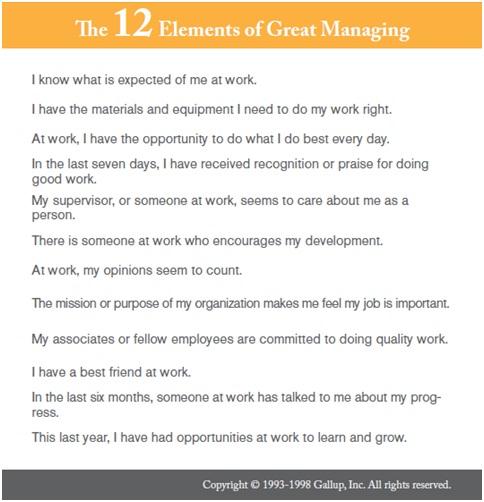 The 12 Elements of Great Managing

I know what is expected of me at work.

I have the materials and equipment I need to do my work right.

At work, I have the opportunity to do what I do best every day.

In the last seven days, I have received recognition or praise for doing good work.

My supervisor, or someone at work, seems to care about me as a person.

There is someone at work who encourages my development.

At work, my opinions seem to count.

The mission or purpose of my organization makes me feel my job is important.

My associates or fellow employees are committed to doing quality work.

I have a best friend at work.

In the last six months, someone at work has talked to me about my progress.

This last year, I have had opportunities at work to learn and grow.

Copyright © 1993-1998 Gallup, Inc. All rights reserved.